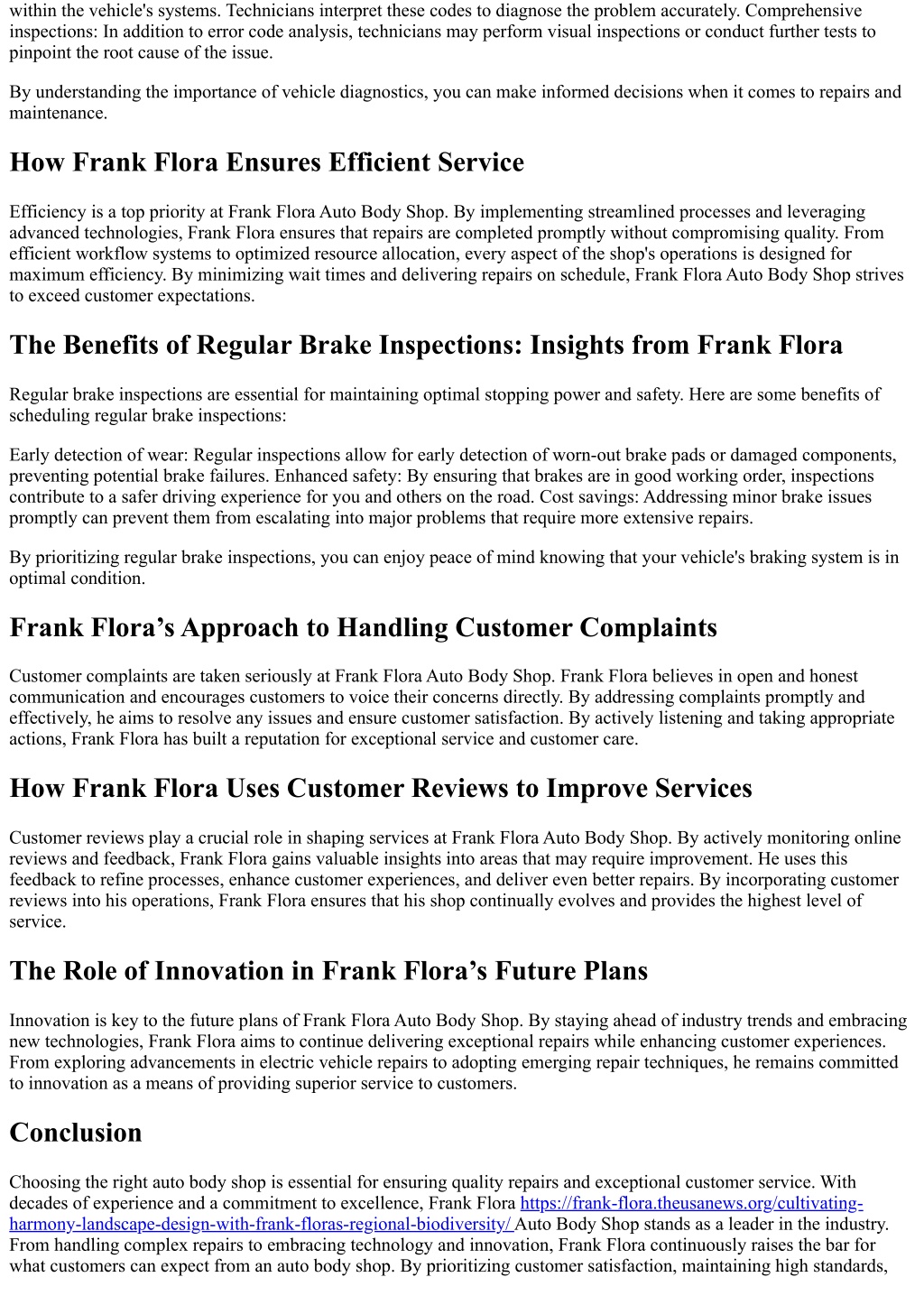 within the vehicle's systems. Technicians interpret these codes to diagnose the problem accurately. Comprehensive inspections: In addition to error code analysis, technicians may perform visual inspections or conduct further tests to pinpoint the root cause of the issue.

By understanding the importance of vehicle diagnostics, you can make informed decisions when it comes to repairs and maintenance.

How Frank Flora Ensures Efficient Service

Efficiency is a top priority at Frank Flora Auto Body Shop. By implementing streamlined processes and leveraging advanced technologies, Frank Flora ensures that repairs are completed promptly without compromising quality. From efficient workflow systems to optimized resource allocation, every aspect of the shop's operations is designed for maximum efficiency. By minimizing wait times and delivering repairs on schedule, Frank Flora Auto Body Shop strives to exceed customer expectations.

The Benefits of Regular Brake Inspections: Insights from Frank Flora

Regular brake inspections are essential for maintaining optimal stopping power and safety. Here are some benefits of scheduling regular brake inspections:

Early detection of wear: Regular inspections allow for early detection of worn-out brake pads or damaged components, preventing potential brake failures. Enhanced safety: By ensuring that brakes are in good working order, inspections contribute to a safer driving experience for you and others on the road. Cost savings: Addressing minor brake issues promptly can prevent them from escalating into major problems that require more extensive repairs.

By prioritizing regular brake inspections, you can enjoy peace of mind knowing that your vehicle's braking system is in optimal condition.

Frank Flora’s Approach to Handling Customer Complaints

Customer complaints are taken seriously at Frank Flora Auto Body Shop. Frank Flora believes in open and honest communication and encourages customers to voice their concerns directly. By addressing complaints promptly and effectively, he aims to resolve any issues and ensure customer satisfaction. By actively listening and taking appropriate actions, Frank Flora has built a reputation for exceptional service and customer care.

How Frank Flora Uses Customer Reviews to Improve Services

Customer reviews play a crucial role in shaping services at Frank Flora Auto Body Shop. By actively monitoring online reviews and feedback, Frank Flora gains valuable insights into areas that may require improvement. He uses this feedback to refine processes, enhance customer experiences, and deliver even better repairs. By incorporating customer reviews into his operations, Frank Flora ensures that his shop continually evolves and provides the highest level of service.

The Role of Innovation in Frank Flora’s Future Plans

Innovation is key to the future plans of Frank Flora Auto Body Shop. By staying ahead of industry trends and embracing new technologies, Frank Flora aims to continue delivering exceptional repairs while enhancing customer experiences. From exploring advancements in electric vehicle repairs to adopting emerging repair techniques, he remains committed to innovation as a means of providing superior service to customers.

Conclusion

Choosing the right auto body shop is essential for ensuring quality repairs and exceptional customer service. With decades of experience and a commitment to excellence, Frank Flora https://frank-flora.theusanews.org/cultivating-harmony-landscape-design-with-frank-floras-regional-biodiversity/ Auto Body Shop stands as a leader in the industry. From handling complex repairs to embracing technology and innovation, Frank Flora continuously raises the bar for what customers can expect from an auto body shop. By prioritizing customer satisfaction, maintaining high standards,